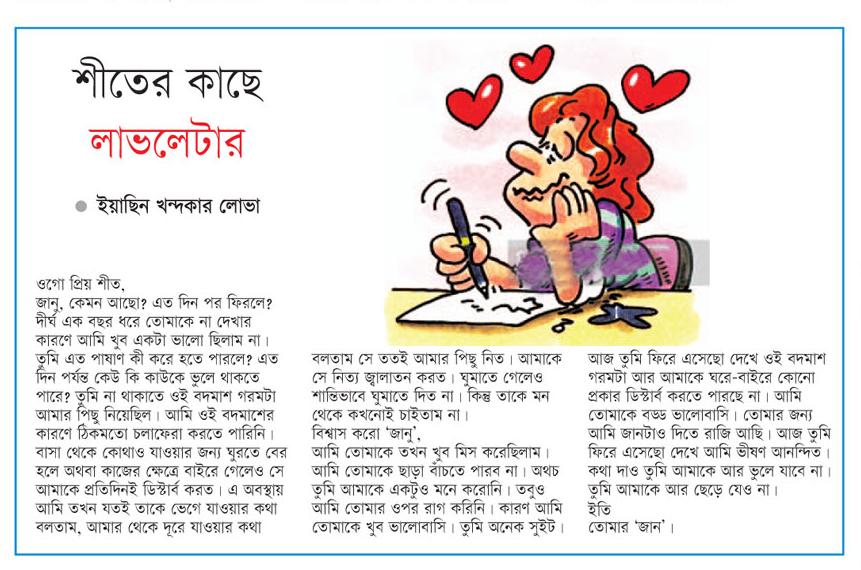 শীতের কাছে
লাভলেটার

ইয়াছিন খন্দকার লোভা

ওগো প্রিয় শীত,
জানু, কেমন আছো? এত দিন পর ফিরলে? দীর্ঘ এক বছর ধরে তোমাকে না দেখার কারণে আমি খুব একটা ভালো ছিলাম না। তুমি এত পাষাণ কী করে হতে পারলে? এত দিন পর্যন্ত কেউ কি কাউকে ভুলে থাকতে পারে? তুমি না থাকাতে ওই বদমাশ গরমটা আমার পিছু নিয়েছিল। আমি ওই বদমাশের কারণে ঠিকমতো চলাফেরা করতে পারিনি। বাসা থেকে কোথাও যাওয়ার জন্য ঘুরতে বের হলে অথবা কাজের ক্ষেত্রে বাইরে গেলেও সে আমাকে প্রতিদিনই ডিস্টার্ব করত। এ অবস্থায় আমি তখন যতই তাকে ভেগে যাওয়ার কথা বলতাম, আমার থেকে দূরে যাওয়ার কথা বলতাম সে ততই আমার পিছু নিত। আমাকে সে নিত্য জ্বালাতন করত। ঘুমাতে গেলেও শান্তিভাবে ঘুমাতে দিত না। কিন্তু তাকে মন থেকে কখনোই চাইতাম না।
বিশ্বাস করো 'জানু',
আমি তোমাকে তখন খুব মিস করেছিলাম। আমি তোমাকে ছাড়া বাঁচতে পারব না। অথচ তুমি আমাকে একটুও মনে করোনি। তবুও আমি তোমার ওপর রাগ করিনি। কারণ আমি তোমাকে খুব ভালোবাসি। তুমি অনেক সুইট। আজ তুমি ফিরে এসেছো দেখে ওই বদমাশ গরমটা আর আমাকে ঘরে-বাইরে কোনো প্রকার ডিস্টার্ব করতে পারছে না। আমি তোমাকে বড্ড ভালোবাসি। তোমার জন্য আমি জানটাও দিতে রাজি আছি। আজ তুমি ফিরে এসেছো দেখে আমি ভীষণ আনন্দিত। কথা দাও তুমি আমাকে আর ভুলে যাবে না। তুমি আমাকে আর ছেড়ে যেও না।
ইতি
তোমার 'জান'।